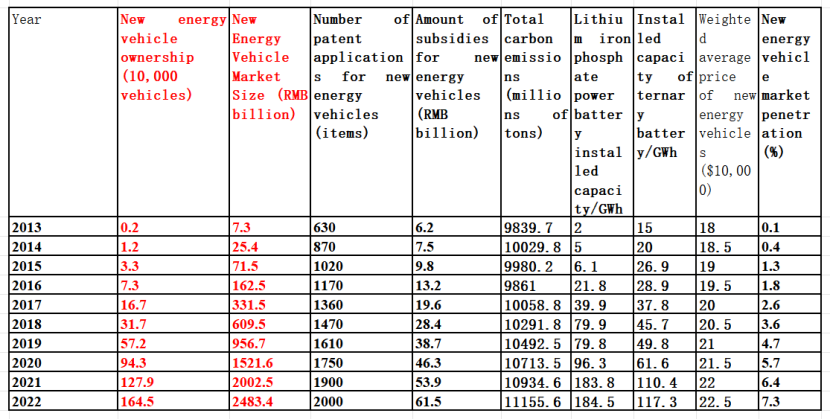 | Year | New energy vehicle ownership (10,000 vehicles) | New Energy Vehicle Market Size (RMB billion) | Number of patent applications for new energy vehicles (items) | Amount of subsidies for new energy vehicles (RMB billion) | Total carbon emissions (millions of tons) | Lithium iron phosphate power battery installed capacity/GWh | Installed capacity of ternary battery/GWh | Weighted average price of new energy vehicles ($10,000) | New energy vehicle market penetration (%) |
|---|---|---|---|---|---|---|---|---|---|
| 2013 | 0.2 | 7.3 | 630 | 6.2 | 9839.7 | 2 | 15 | 18 | 0.1 |
| 2014 | 1.2 | 25.4 | 870 | 7.5 | 10029.8 | 5 | 20 | 18.5 | 0.4 |
| 2015 | 3.3 | 71.5 | 1020 | 9.8 | 9980.2 | 6.1 | 26.9 | 19 | 1.3 |
| 2016 | 7.3 | 162.5 | 1170 | 13.2 | 9861 | 21.8 | 28.9 | 19.5 | 1.8 |
| 2017 | 16.7 | 331.5 | 1360 | 19.6 | 10058.8 | 39.9 | 37.8 | 20 | 2.6 |
| 2018 | 31.7 | 609.5 | 1470 | 28.4 | 10291.8 | 79.9 | 45.7 | 20.5 | 3.6 |
| 2019 | 57.2 | 956.7 | 1610 | 38.7 | 10492.5 | 79.8 | 49.8 | 21 | 4.7 |
| 2020 | 94.3 | 1521.6 | 1750 | 46.3 | 10713.5 | 96.3 | 61.6 | 21.5 | 5.7 |
| 2021 | 127.9 | 2002.5 | 1900 | 53.9 | 10934.6 | 183.8 | 110.4 | 22 | 6.4 |
| 2022 | 164.5 | 2483.4 | 2000 | 61.5 | 11155.6 | 184.5 | 117.3 | 22.5 | 7.3 |